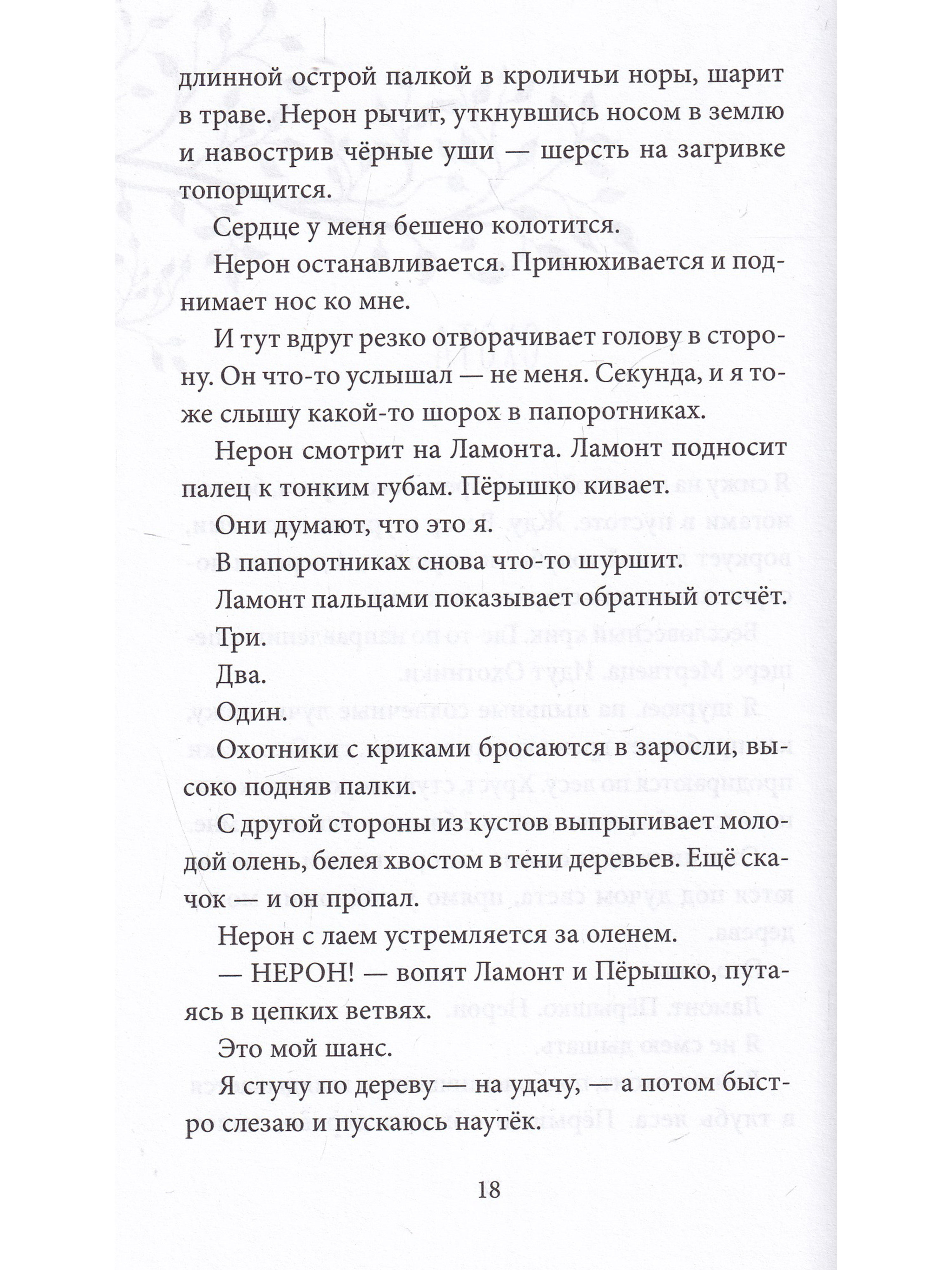 длинной острой палкой в кроличьи норы, шарит в траве. Нерон рычит, уткнувшись носом в землю и навострив чёрные уши — шерсть на загривке топорщится.

Сердце у меня бешено колотится.

Нерон останавливается. Принюхивается и поднимает нос ко мне.

И тут вдруг резко отворачивает голову в сторону. Он что-то услышал — не меня. Секунда, и я тоже слышу какой-то шорох в папоротниках.

Нерон смотрит на Ламонта. Ламонт подносит палец к тонким губам. Пёрышко кивает.

Они думают, что это я.

В папоротниках снова что-то шуршит.

Ламонт пальцами показывает обратный отсчёт.

Три.

Два.

Один.

Охотники с криками бросаются в заросли, высоко подняв палки.

С другой стороны из кустов выпрыгивает молодой олень, белея хвостом в тени деревьев. Ещё скачок — и он пропал.

Нерон с лаем устремляется за оленем.

— НЕРОН! — вопят Ламонт и Пёрышко, путаясь в цепких ветвях.

Это мой шанс.

Я стучу по дереву — на удачу, — а потом быстро слезаю и пускаюсь наутёк.

18